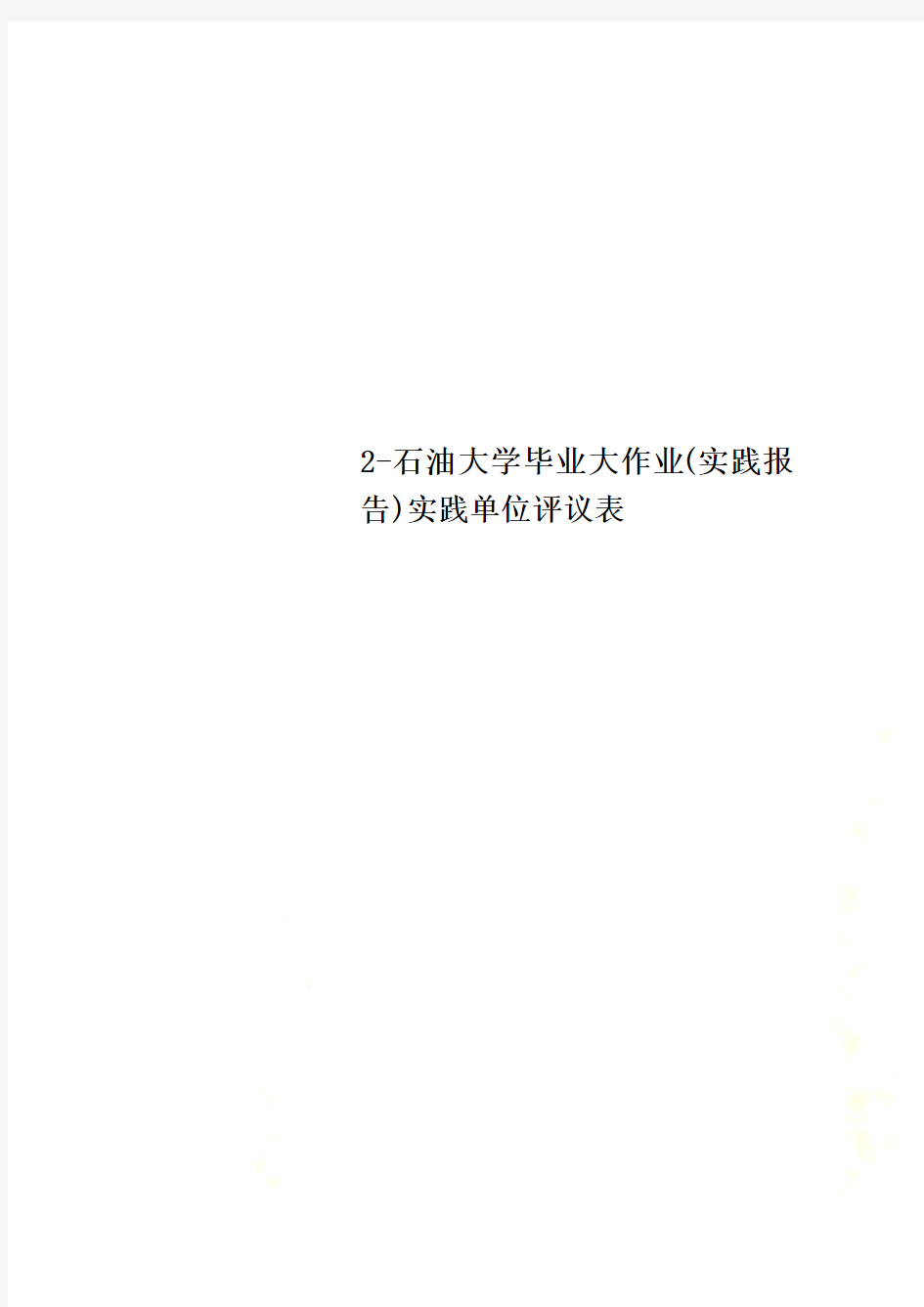 2-石油大学毕业大作业(实践报告)实践单位评议表